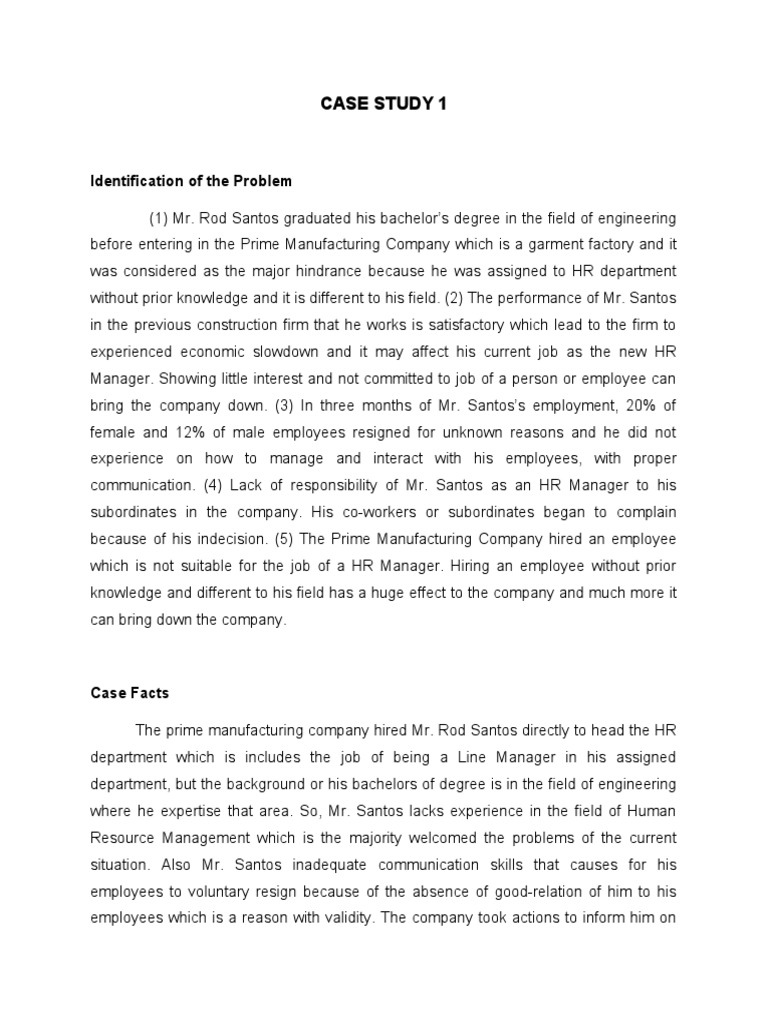 CASE STUDY 1

Identification of the Problem

(1) Mr. Rod Santos graduated his bachelor's degree in the field of engineering before entering in the Prime Manufacturing Company which is a garment factory and it was considered as the major hindrance because he was assigned to HR department without prior knowledge and it is different to his field. (2) The performance of Mr. Santos in the previous construction firm that he works is satisfactory which lead to the firm to experienced economic slowdown and it may affect his current job as the new HR Manager. Showing little interest and not committed to job of a person or employee can bring the company down. (3) In three months of Mr. Santos's employment, 20% of female and 12% of male employees resigned for unknown reasons and he did not experience on how to manage and interact with his employees, with proper communication. (4) Lack of responsibility of Mr. Santos as an HR Manager to his subordinates in the company. His co-workers or subordinates began to complain because of his indecision. (5) The Prime Manufacturing Company hired an employee which is not suitable for the job of a HR Manager. Hiring an employee without prior knowledge and different to his field has a huge effect to the company and much more it can bring down the company.

Case Facts

The prime manufacturing company hired Mr. Rod Santos directly to head the HR department which is includes the job of being a Line Manager in his assigned department, but the background or his bachelors of degree is in the field of engineering where he expertise that area. So, Mr. Santos lacks experience in the field of Human Resource Management which is the majority welcomed the problems of the current situation. Also Mr. Santos inadequate communication skills that causes for his employees to voluntary resign because of the absence of good-relation of him to his employees which is a reason with validity. The company took actions to inform him on